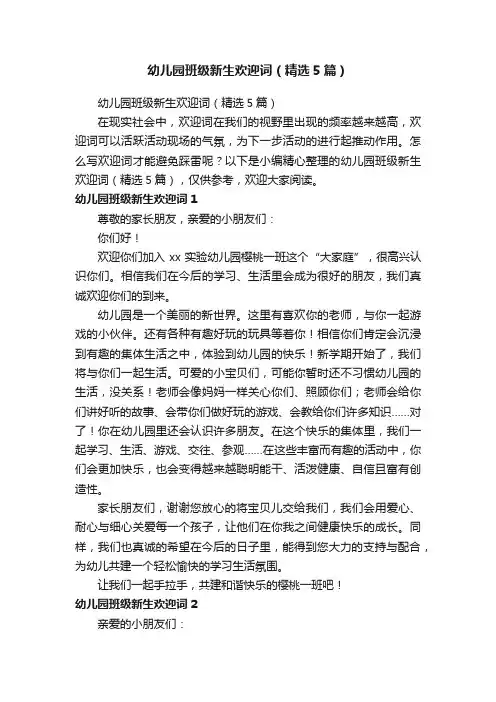 幼儿园班级新生欢迎词（精选5篇）

幼儿园班级新生欢迎词（精选5篇）

在现实社会中，欢迎词在我们的视野里出现的频率越来越高，欢迎词可以活跃活动现场的气氛，为下一步活动的进行起推动作用。怎么写欢迎词才能避免踩雷呢？以下是小编精心整理的幼儿园班级新生欢迎词（精选5篇），仅供参考，欢迎大家阅读。

幼儿园班级新生欢迎词1

尊敬的家长朋友，亲爱的小朋友们：

你们好！

欢迎你们加入xx实验幼儿园樱桃一班这个“大家庭”，很高兴认识你们。相信我们在今后的学习、生活里会成为很好的朋友，我们真诚欢迎你们的到来。

幼儿园是一个美丽的新世界。这里有喜欢你的老师，与你一起游戏的小伙伴。还有各种有趣好玩的玩具等着你！相信你们肯定会沉浸到有趣的集体生活之中，体验到幼儿园的快乐！新学期开始了，我们将与你们一起生活。可爱的小宝贝们，可能你暂时还不习惯幼儿园的生活，没关系！老师会像妈妈一样关心你们、照顾你们；老师会给你们讲好听的故事、会带你们做好玩的游戏、会教给你们许多知识……对了！你在幼儿园里还会认识许多朋友。在这个快乐的集体里，我们一起学习、生活、游戏、交往、参观……在这些丰富而有趣的活动中，你们会更加快乐，也会变得越来越聪明能干、活泼健康、自信且富有创造性。

家长朋友们，谢谢您放心的将宝贝儿交给我们，我们会用爱心、耐心与细心关爱每一个孩子，让他们在你我之间健康快乐的成长。同样，我们也真诚的希望在今后的日子里，能得到您大力的支持与配合，为幼儿共建一个轻松愉快的学习生活氛围。

让我们一起手拉手，共建和谐快乐的樱桃一班吧！

幼儿园班级新生欢迎词2

亲爱的小朋友们：